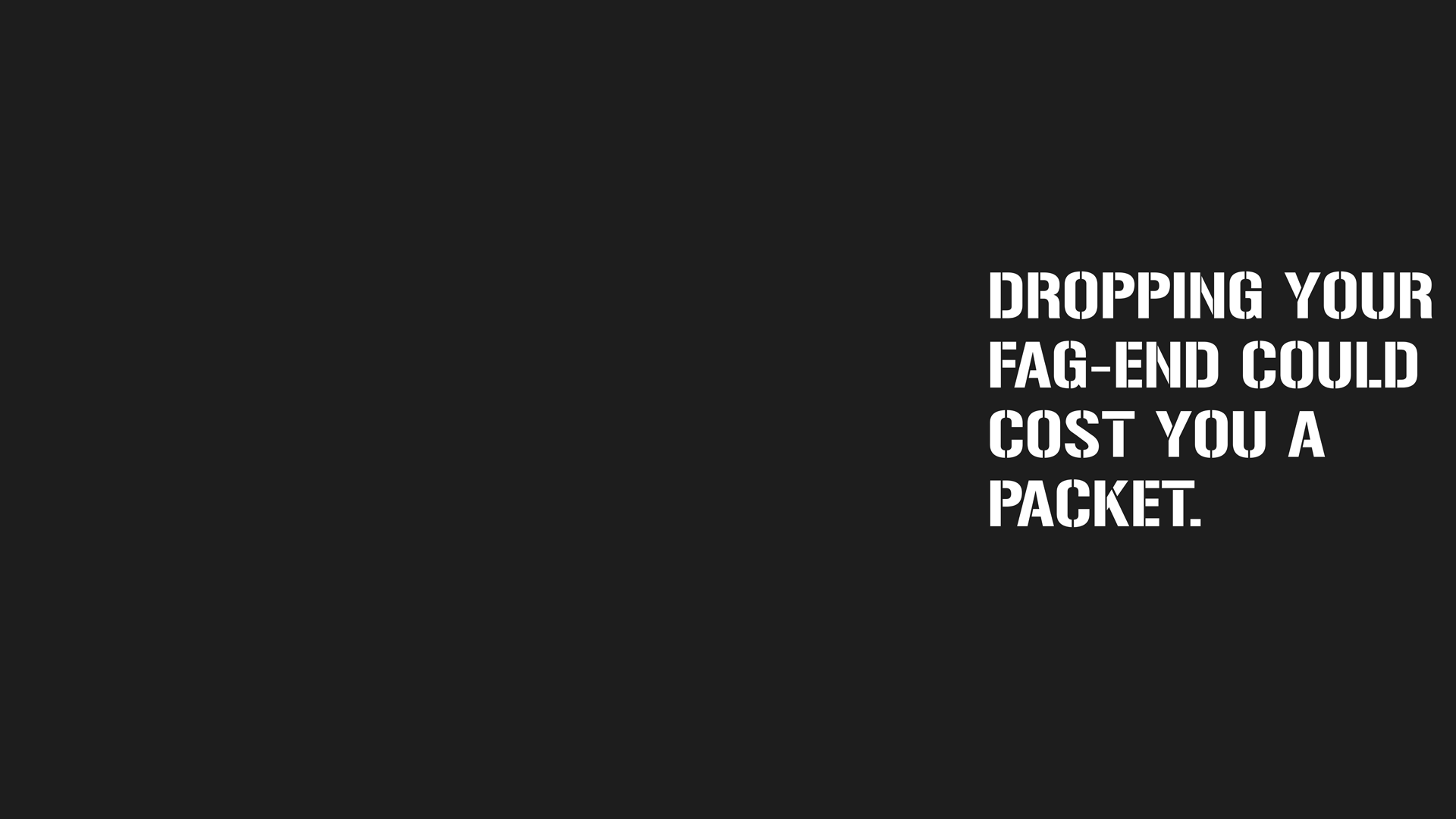 DROPPING YOUR FAG-END COULD COST YOU A PACKET.